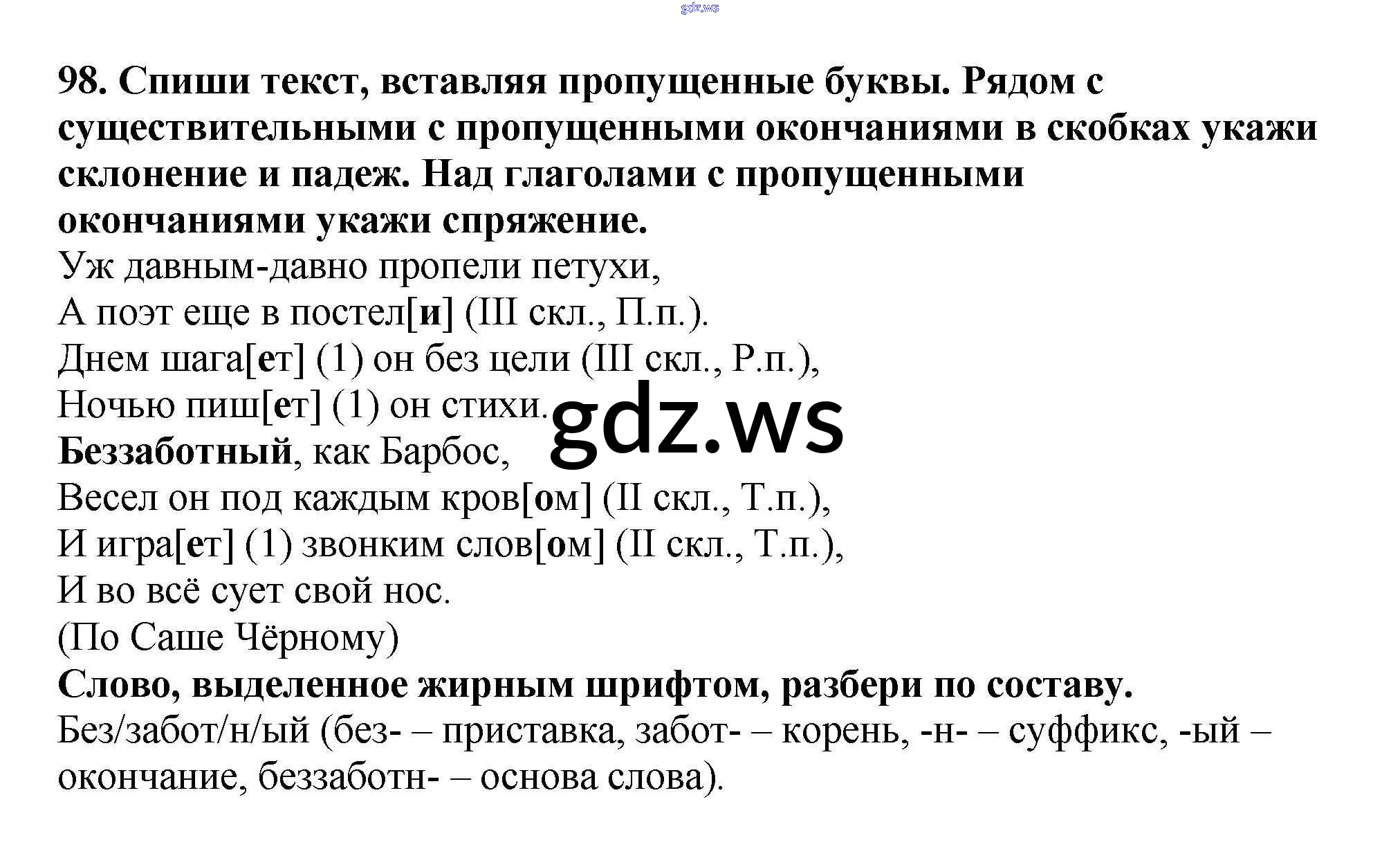 gdz.ws

98. Спиши текст, вставляя пропущенные буквы. Рядом с существительными с пропущенными окончаниями в скобках укажи склонение и падеж. Над глаголами с пропущенными окончаниями укажи спряжение.

Уж давным-давно пропели петухи,
А поэт еще в постел[и] (III скл., П.п.).
Днем шага[ет] (1) он без цели (III скл., Р.п.),
Ночью пиш[ет] (1) он стихи.
Беззаботный, как Барбос,
Весел он под каждым кров[ом] (II скл., Т.п.),
И игра[ет] (1) звонким слов[ом] (II скл., Т.п.),
И во всё сует свой нос.
(По Саше Чёрному)

gdz.ws

Слово, выделенное жирным шрифтом, разбери по составу.
Без/забот/н/ый (без- – приставка, забот- – корень, -н- – суффикс, -ый – окончание, беззаботн- – основа слова).